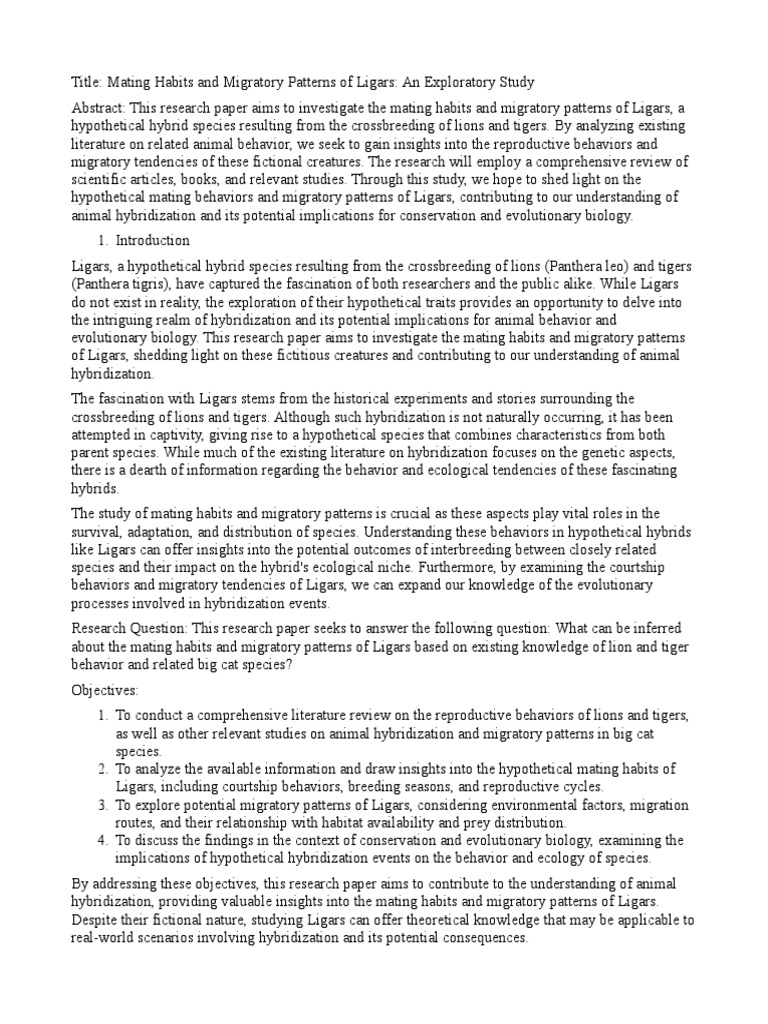 Title: Mating Habits and Migratory Patterns of Ligars: An Exploratory Study

Abstract: This research paper aims to investigate the mating habits and migratory patterns of Ligars, a hypothetical hybrid species resulting from the crossbreeding of lions and tigers. By analyzing existing literature on related animal behavior, we seek to gain insights into the reproductive behaviors and migratory tendencies of these fictional creatures. The research will employ a comprehensive review of scientific articles, books, and relevant studies. Through this study, we hope to shed light on the hypothetical mating behaviors and migratory patterns of Ligars, contributing to our understanding of animal hybridization and its potential implications for conservation and evolutionary biology.

1. Introduction

Ligars, a hypothetical hybrid species resulting from the crossbreeding of lions (Panthera leo) and tigers (Panthera tigris), have captured the fascination of both researchers and the public alike. While Ligars do not exist in reality, the exploration of their hypothetical traits provides an opportunity to delve into the intriguing realm of hybridization and its potential implications for animal behavior and evolutionary biology. This research paper aims to investigate the mating habits and migratory patterns of Ligars, shedding light on these fictitious creatures and contributing to our understanding of animal hybridization.

The fascination with Ligars stems from the historical experiments and stories surrounding the crossbreeding of lions and tigers. Although such hybridization is not naturally occurring, it has been attempted in captivity, giving rise to a hypothetical species that combines characteristics from both parent species. While much of the existing literature on hybridization focuses on the genetic aspects, there is a dearth of information regarding the behavior and ecological tendencies of these fascinating hybrids.

The study of mating habits and migratory patterns is crucial as these aspects play vital roles in the survival, adaptation, and distribution of species. Understanding these behaviors in hypothetical hybrids like Ligars can offer insights into the potential outcomes of interbreeding between closely related species and their impact on the hybrid's ecological niche. Furthermore, by examining the courtship behaviors and migratory tendencies of Ligars, we can expand our knowledge of the evolutionary processes involved in hybridization events.

Research Question: This research paper seeks to answer the following question: What can be inferred about the mating habits and migratory patterns of Ligars based on existing knowledge of lion and tiger behavior and related big cat species?

Objectives:

1. To conduct a comprehensive literature review on the reproductive behaviors of lions and tigers, as well as other relevant studies on animal hybridization and migratory patterns in big cat species.
2. To analyze the available information and draw insights into the hypothetical mating habits of Ligars, including courtship behaviors, breeding seasons, and reproductive cycles.
3. To explore potential migratory patterns of Ligars, considering environmental factors, migration routes, and their relationship with habitat availability and prey distribution.
4. To discuss the findings in the context of conservation and evolutionary biology, examining the implications of hypothetical hybridization events on the behavior and ecology of species.

By addressing these objectives, this research paper aims to contribute to the understanding of animal hybridization, providing valuable insights into the mating habits and migratory patterns of Ligars. Despite their fictional nature, studying Ligars can offer theoretical knowledge that may be applicable to real-world scenarios involving hybridization and its potential consequences.